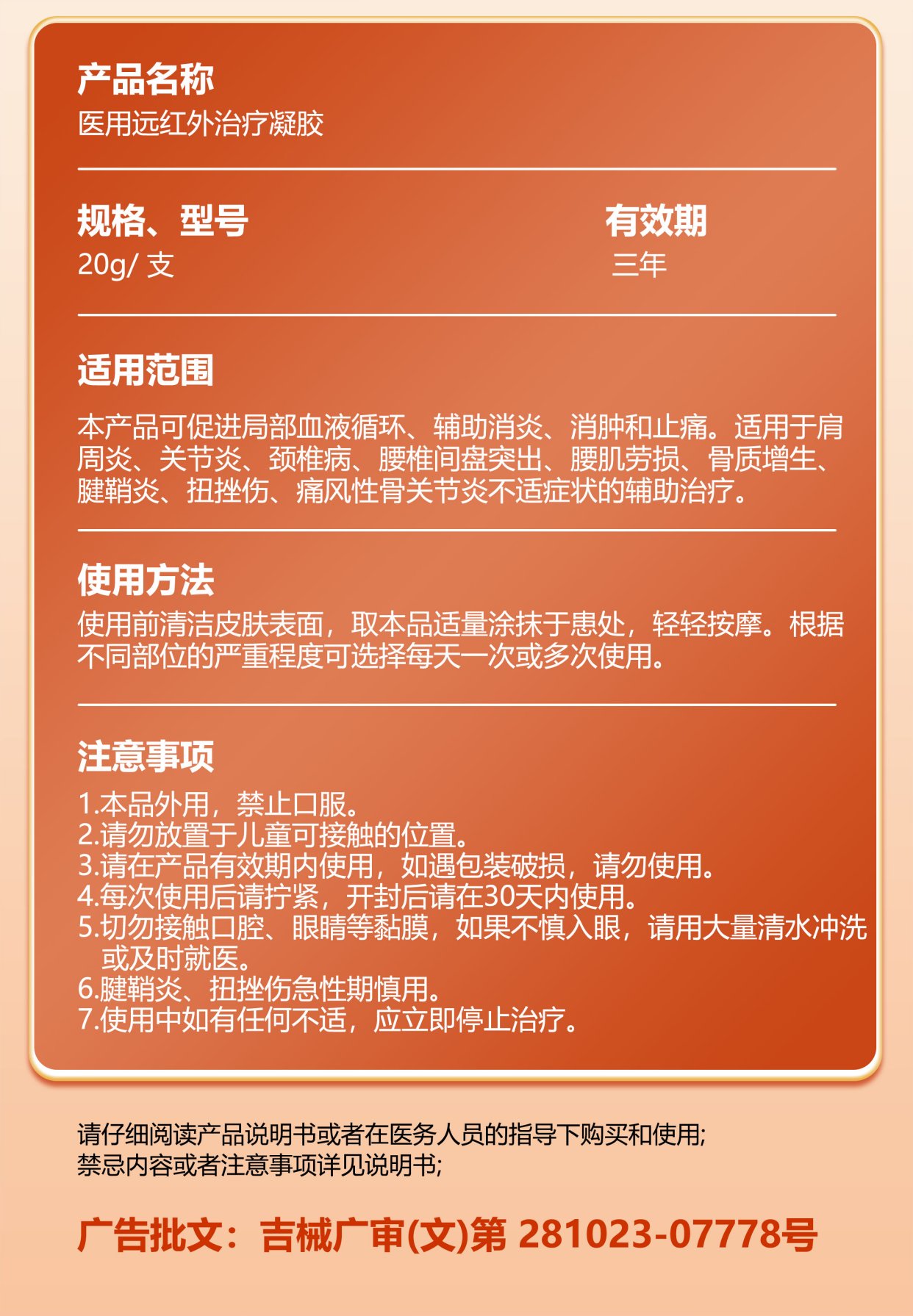 产品名称
医用远红外治疗凝胶

规格、型号
20g/ 支

有效期
三年

适用范围
本产品可促进局部血液循环、辅助消炎、消肿和止痛。适用于肩周炎、关节炎、颈椎病、腰椎间盘突出、腰肌劳损、骨质增生、腱鞘炎、扭挫伤、痛风性骨关节炎不适症状的辅助治疗。

使用方法
使用前清洁皮肤表面，取本品适量涂抹于患处，轻轻按摩。根据不同部位的严重程度可选择每天一次或多次使用。

注意事项
1.本品外用，禁止口服。
2.请勿放置于儿童可接触的位置。
3.请在产品有效期内使用，如遇包装破损，请勿使用。
4.每次使用后请拧紧，开封后请在30天内使用。
5.切勿接触口腔、眼睛等黏膜，如果不慎入眼，请用大量清水冲洗或及时就医。
6.腱鞘炎、扭挫伤急性期慎用。
7.使用中如有任何不适，应立即停止治疗。

请仔细阅读产品说明书或者在医务人员的指导下购买和使用;
禁忌内容或者注意事项详见说明书;

广告批文：吉械广审(文)第 281023-07778号